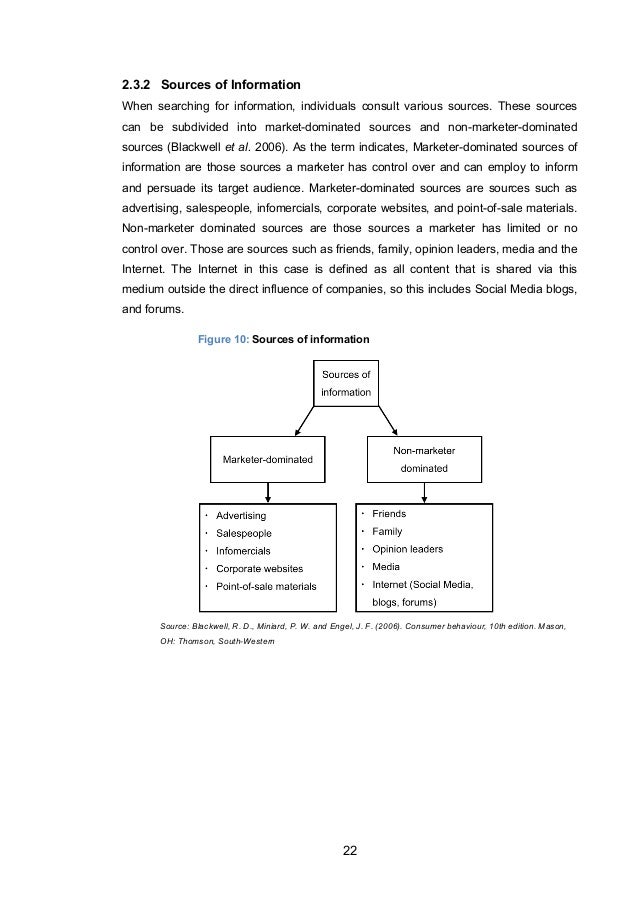 2.3.2 Sources of Information

When searching for information, individuals consult various sources. These sources can be subdivided into market-dominated sources and non-marketer-dominated sources (Blackwell et al. 2006). As the term indicates, Marketer-dominated sources of information are those sources a marketer has control over and can employ to inform and persuade its target audience. Marketer-dominated sources are sources such as advertising, salespeople, infomercials, corporate websites, and point-of-sale materials. Non-marketer dominated sources are those sources a marketer has limited or no control over. Those are sources such as friends, family, opinion leaders, media and the Internet. The Internet in this case is defined as all content that is shared via this medium outside the direct influence of companies, so this includes Social Media blogs, and forums.

Figure 10: Sources of information

Sources of information

Marketer-dominated

Non-marketer dominated

· Advertising
· Salespeople
· Infomercials
· Corporate websites
· Point-of-sale materials

· Friends
· Family
· Opinion leaders
· Media
· Internet (Social Media, blogs, forums)

Source: Blackwell, R. D., Miniard, P. W. and Engel, J. F. (2006). Consumer behaviour, 10th edition. Mason, OH: Thomson, South-Western

22